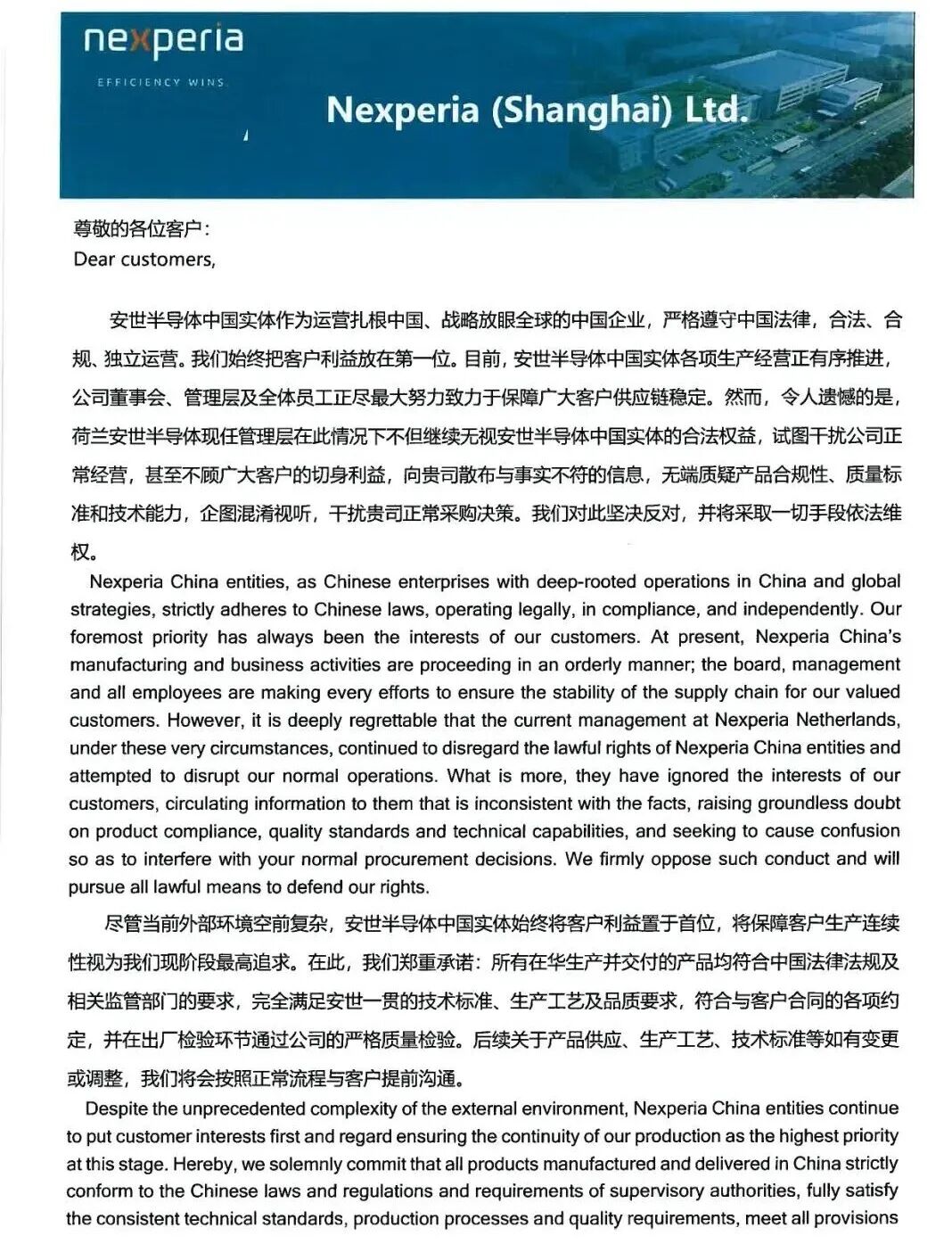 nexperia
EFFICIENCY WINS

Nexperia (Shanghai) Ltd.

尊敬的各位客户：
Dear customers,

安世半导体中国实体作为运营扎根中国、战略放眼全球的中国企业，严格遵守中国法律，合法、合规、独立运营。我们始终把客户利益放在第一位。目前，安世半导体中国实体各项生产经营正有序推进，公司董事会、管理层及全体员工正尽最大努力致力于保障广大客户供应链稳定。然而，令人遗憾的是，荷兰安世半导体现任管理层在此情况下不但继续无视安世半导体中国实体的合法权益，试图干扰公司正常经营，甚至不顾广大客户的切身利益，向贵司散布与事实不符的信息，无端质疑产品合规性、质量标准和技术能力，企图混淆视听，干扰贵司正常采购决策。我们对此坚决反对，并将采取一切手段依法维权。

Nexperia China entities, as Chinese enterprises with deep-rooted operations in China and global strategies, strictly adheres to Chinese laws, operating legally, in compliance, and independently. Our foremost priority has always been the interests of our customers. At present, Nexperia China's manufacturing and business activities are proceeding in an orderly manner; the board, management and all employees are making every efforts to ensure the stability of the supply chain for our valued customers. However, it is deeply regrettable that the current management at Nexperia Netherlands, under these very circumstances, continued to disregard the lawful rights of Nexperia China entities and attempted to disrupt our normal operations. What is more, they have ignored the interests of our customers, circulating information to them that is inconsistent with the facts, raising groundless doubt on product compliance, quality standards and technical capabilities, and seeking to cause confusion so as to interfere with your normal procurement decisions. We firmly oppose such conduct and will pursue all lawful means to defend our rights.

尽管当前外部环境空前复杂，安世半导体中国实体始终将客户利益置于首位，将保障客户生产连续性视为我们现阶段最高追求。在此，我们郑重承诺：所有在华生产并交付的产品均符合中国法律法规及相关监管部门的要求，完全满足安世一贯的技术标准、生产工艺及品质要求，符合与客户合同的各项约定，并在出厂检验环节通过公司的严格质量检验。后续关于产品供应、生产工艺、技术标准等如有变更或调整，我们将会按照正常流程与客户提前沟通。

Despite the unprecedented complexity of the external environment, Nexperia China entities continue to put customer interests first and regard ensuring the continuity of our production as the highest priority at this stage. Hereby, we solemnly commit that all products manufactured and delivered in China strictly conform to the Chinese laws and regulations and requirements of supervisory authorities, fully satisfy the consistent technical standards, production processes and quality requirements, meet all provisions